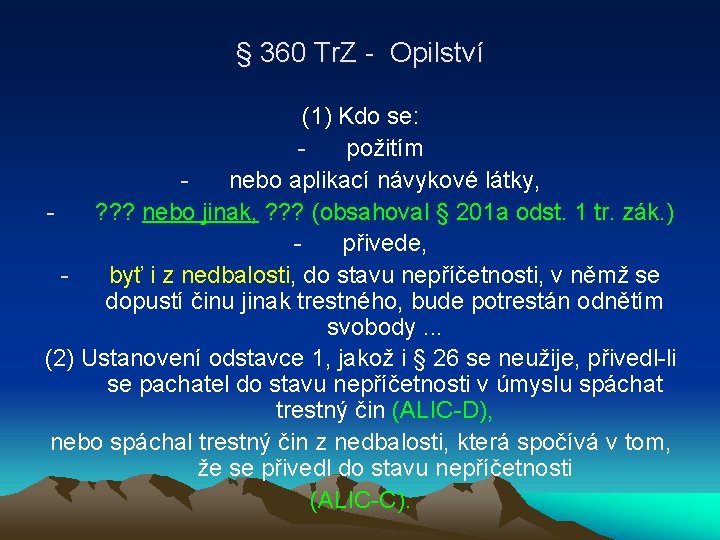 § 360 TrZ - Opilství

(1) Kdo se:

- požitím

- nebo aplikací návykové látky,

- ??? nebo jinak, ??? (obsahoval § 201a odst. 1 tr. zák.)

- přivede,

- byť i z nedbalosti, do stavu nepříčetnosti, v němž se dopustí činu jinak trestného, bude potrestán odnětím svobody ...

(2) Ustanovení odstavce 1, jakož i § 26 se neužije, přivedl-li se pachatel do stavu nepříčetnosti v úmyslu spáchat trestný čin (ALIC-D),

nebo spáchal trestný čin z nedbalosti, která spočívá v tom, že se přivedl do stavu nepříčetnosti (ALIC-C).